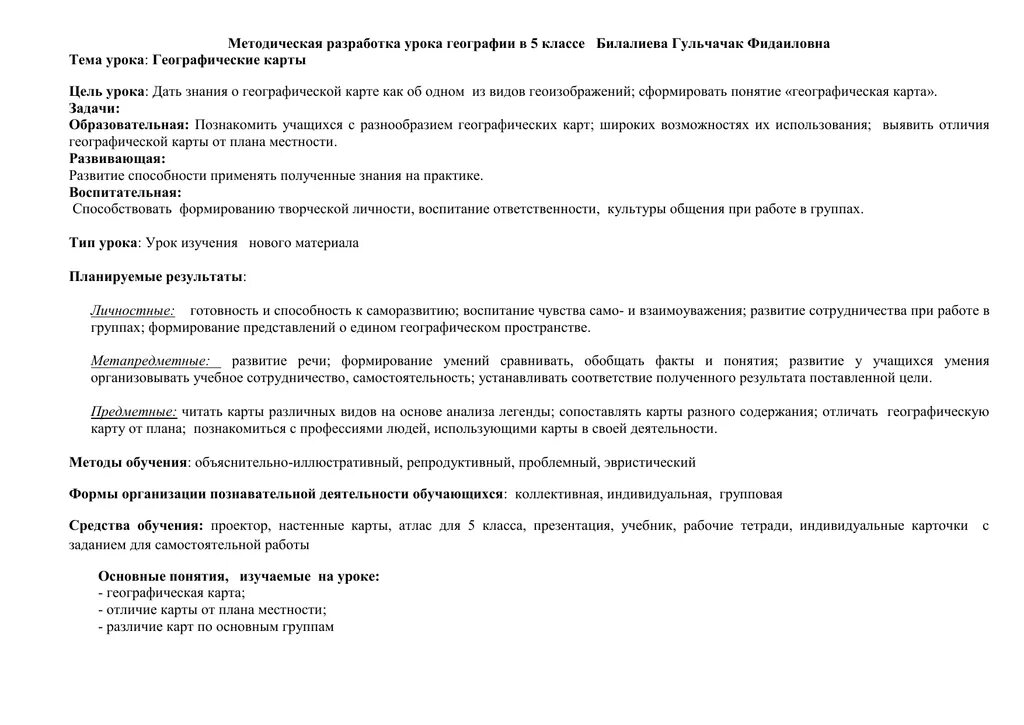 Методическая разработка урока географии в 5 классе Билалиева Гульчачак Фидаиловна
Тема урока: Географические карты

Цель урока: Дать знания о географической карте как об одном из видов геоизображений; сформировать понятие «географическая карта».
Задачи:
Образовательная: Познакомить учащихся с разнообразием географических карт; широких возможностях их использования; выявить отличия географической карты от плана местности.
Развивающая:
Развитие способности применять полученные знания на практике.
Воспитательная:
Способствовать формированию творческой личности, воспитание ответственности, культуры общения при работе в группах.

Тип урока: Урок изучения нового материала

Планируемые результаты:

Личностные: готовность и способность к саморазвитию; воспитание чувства само- и взаимоуважения; развитие сотрудничества при работе в группах; формирование представлений о едином географическом пространстве.

Метапредметные: развитие речи; формирование умений сравнивать, обобщать факты и понятия; развитие у учащихся умения организовывать учебное сотрудничество, самостоятельность; устанавливать соответствие полученного результата поставленной цели.

Предметные: читать карты различных видов на основе анализа легенды; сопоставлять карты разного содержания; отличать географическую карту от плана; познакомиться с профессиями людей, использующими карты в своей деятельности.

Методы обучения: объяснительно-иллюстративный, репродуктивный, проблемный, эвристический

Формы организации познавательной деятельности обучающихся: коллективная, индивидуальная, групповая

Средства обучения: проектор, настенные карты, атлас для 5 класса, презентация, учебник, рабочие тетради, индивидуальные карточки с заданием для самостоятельной работы

Основные понятия, изучаемые на уроке:
- географическая карта;
- отличие карты от плана местности;
- различие карт по основным группам